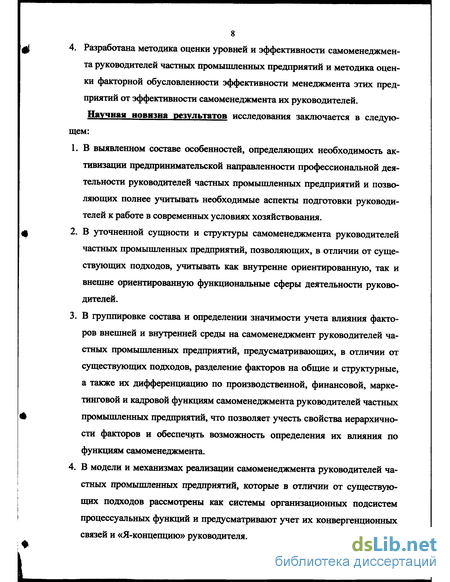 8

4. Разработана методика оценки уровней и эффективности самоменеджмента руководителей частных промышленных предприятий и методика оценки факторной обусловленности эффективности менеджмента этих предприятий от эффективности самоменеджмента их руководителей.

Научная новизна результатов исследования заключается в следующем:

1. В выявленном составе особенностей, определяющих необходимость активизации предпринимательской направленности профессиональной деятельности руководителей частных промышленных предприятий и позволяющих полнее учитывать необходимые аспекты подготовки руководителей к работе в современных условиях хозяйствования.

2. В уточненной сущности и структуры самоменеджмента руководителей частных промышленных предприятий, позволяющих, в отличии от существующих подходов, учитывать как внутренне ориентированную, так и внешне ориентированную функциональные сферы деятельности руководителей.

3. В группировке состава и определении значимости учета влияния факторов внешней и внутренней среды на самоменеджмент руководителей частных промышленных предприятий, предусматривающих, в отличии от существующих подходов, разделение факторов на общие и структурные, а также их дифференциацию по производственной, финансовой, маркетинговой и кадровой функциям самоменеджмента руководителей частных промышленных предприятий, что позволяет учесть свойства иерархичности факторов и обеспечить возможность определения их влияния по функциям самоменеджмента.

4. В модели и механизмах реализации самоменеджмента руководителей частных промышленных предприятий, которые в отличии от существующих подходов рассмотрены как системы организационных подсистем процессуальных функций и предусматривают учет их конвергенционных связей и «Я-концепцию» руководителя.

dsLib.net
библиотека диссертаций